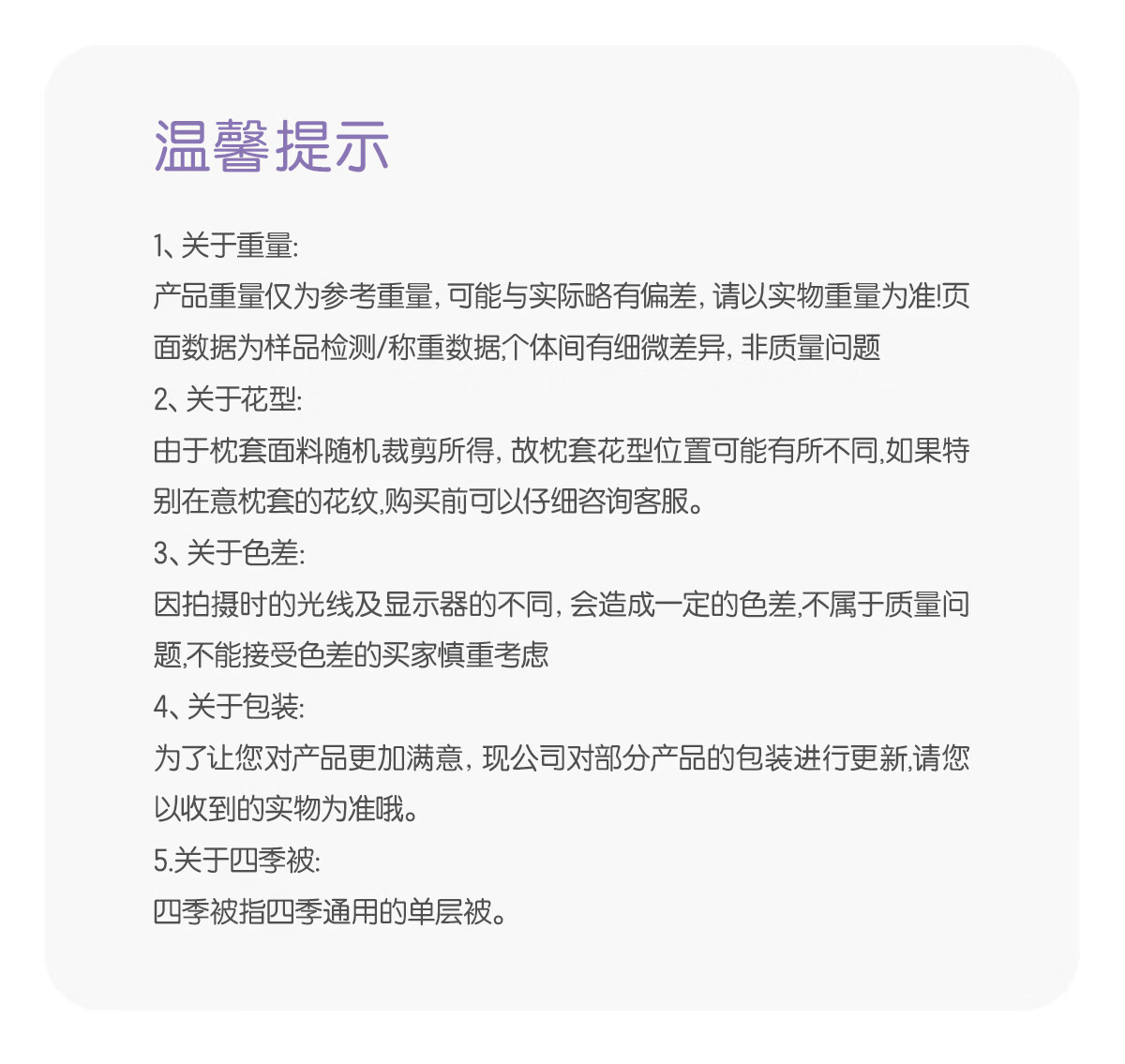 温馨提示

1、关于重量:
产品重量仅为参考重量, 可能与实际略有偏差, 请以实物重量为准!页面数据为样品检测/称重数据,个体间有细微差异, 非质量问题
2、关于花型:
由于枕套面料随机裁剪所得, 故枕套花型位置可能有所不同,如果特别在意枕套的花纹,购买前可以仔细咨询客服。
3、关于色差:
因拍摄时的光线及显示器的不同, 会造成一定的色差,不属于质量问题,不能接受色差的买家慎重考虑
4、关于包装:
为了让您对产品更加满意, 现公司对部分产品的包装进行更新,请您以收到的实物为准哦。
5.关于四季被:
四季被指四季通用的单层被。